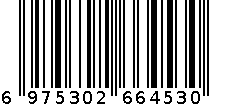 6 975302 664530